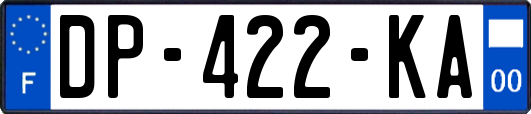 F
DP-422-KA
00